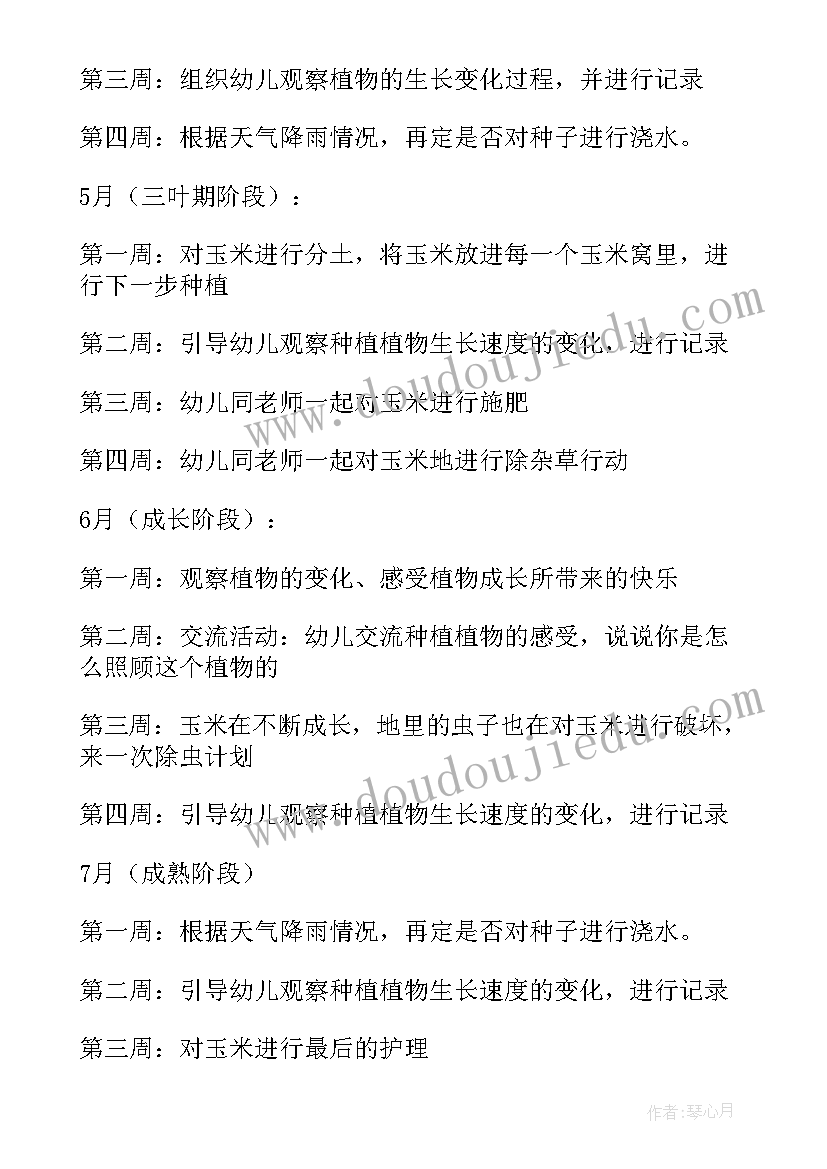 第三周：组织幼儿观察植物的生长变化过程，并进行记录

第四周：根据天气降雨情况，再定是否对种子进行浇水。

5月（三叶期阶段）：

第一周：对玉米进行分土，将玉米放进每一个玉米窝里，进行下一步种植

第二周：引导幼儿观察种植植物生长速度的变化，进行记录

第三周：幼儿同老师一起对玉米进行施肥

第四周：幼儿同老师一起对玉米地进行除杂草行动

6月（成长阶段）：

第一周：观察植物的变化、感受植物成长所带来的快乐

第二周：交流活动：幼儿交流种植植物的感受，说说你是怎么照顾这个植物的

第三周：玉米在不断成长，地里的虫子也在对玉米进行破坏，来一次除虫计划

第四周：引导幼儿观察种植植物生长速度的变化，进行记录

7月（成熟阶段）

第一周：根据天气降雨情况，再定是否对种子进行浇水。

第二周：引导幼儿观察种植植物生长速度的变化，进行记录

第三周：对玉米进行最后的护理

www.doudoujiedu.com

www.doudoujiedu.com

作者：琴心月